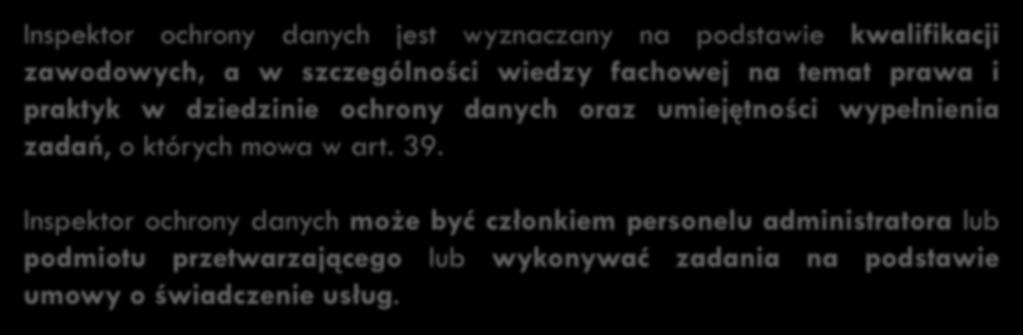 Inspektor ochrony danych jest wyznaczany na podstawie kwalifikacji zawodowych, a w szczególności wiedzy fachowej na temat prawa i praktyk w dziedzinie ochrony danych oraz umiejętności wypełnienia zadań, o których mowa w art. 39.

Inspektor ochrony danych może być członkiem personelu administratora lub podmiotu przetwarzającego lub wykonywać zadania na podstawie umowy o świadczenie usług.